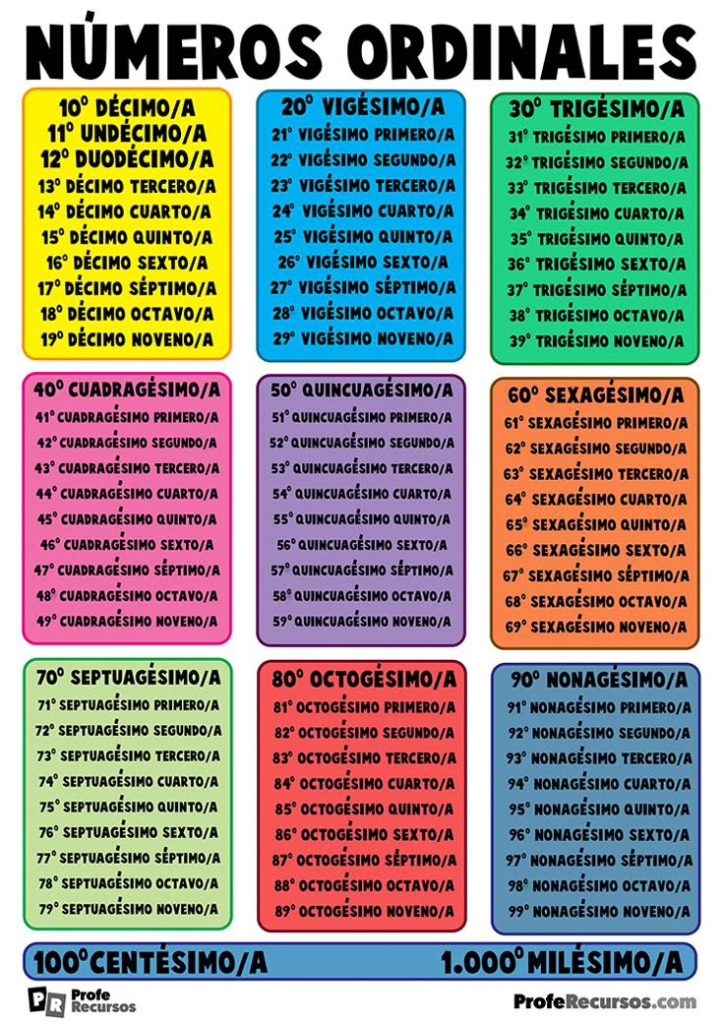 NÚMEROS ORDINALES

10º DÉCIMO/A
11º UNDÉCIMO/A
12º DUODÉCIMO/A
13º DÉCIMO TERCERO/A
14º DÉCIMO CUARTO/A
15º DÉCIMO QUINTO/A
16º DÉCIMO SEXTO/A
17º DÉCIMO SÉPTIMO/A
18º DÉCIMO OCTAVO/A
19º DÉCIMO NOVENO/A

20º VIGÉSIMO/A
21º VIGÉSIMO PRIMERO/A
22º VIGÉSIMO SEGUNDO/A
23º VIGÉSIMO TERCERO/A
24º VIGÉSIMO CUARTO/A
25º VIGÉSIMO QUINTO/A
26º VIGÉSIMO SEXTO/A
27º VIGÉSIMO SÉPTIMO/A
28º VIGÉSIMO OCTAVO/A
29º VIGÉSIMO NOVENO/A

30º TRIGÉSIMO/A
31º TRIGÉSIMO PRIMERO/A
32º TRIGÉSIMO SEGUNDO/A
33º TRIGÉSIMO TERCERO/A
34º TRIGÉSIMO CUARTO/A
35º TRIGÉSIMO QUINTO/A
36º TRIGÉSIMO SEXTO/A
37º TRIGÉSIMO SÉPTIMO/A
38º TRIGÉSIMO OCTAVO/A
39º TRIGÉSIMO NOVENO/A

40º CUADRAGÉSIMO/A
41º CUADRAGÉSIMO PRIMERO/A
42º CUADRAGÉSIMO SEGUNDO/A
43º CUADRAGÉSIMO TERCERO/A
44º CUADRAGÉSIMO CUARTO/A
45º CUADRAGÉSIMO QUINTO/A
46º CUADRAGÉSIMO SEXTO/A
47º CUADRAGÉSIMO SÉPTIMO/A
48º CUADRAGÉSIMO OCTAVO/A
49º CUADRAGÉSIMO NOVENO/A

50º QUINCUAGÉSIMO/A
51º QUINCUAGÉSIMO PRIMERO/A
52º QUINCUAGÉSIMO SEGUNDO/A
53º QUINCUAGÉSIMO TERCERO/A
54º QUINCUAGÉSIMO CUARTO/A
55º QUINCUAGÉSIMO QUINTO/A
56º QUINCUAGÉSIMO SEXTO/A
57º QUINCUAGÉSIMO SÉPTIMO/A
58º QUINCUAGÉSIMO OCTAVO/A
59º QUINCUAGÉSIMO NOVENO/A

60º SEXAGÉSIMO/A
61º SEXAGÉSIMO PRIMERO/A
62º SEXAGÉSIMO SEGUNDO/A
63º SEXAGÉSIMO TERCERO/A
64º SEXAGÉSIMO CUARTO/A
65º SEXAGÉSIMO QUINTO/A
66º SEXAGÉSIMO SEXTO/A
67º SEXAGÉSIMO SÉPTIMO/A
68º SEXAGÉSIMO OCTAVO/A
69º SEXAGÉSIMO NOVENO/A

70º SEPTUAGÉSIMO/A
71º SEPTUAGÉSIMO PRIMERO/A
72º SEPTUAGÉSIMO SEGUNDO/A
73º SEPTUAGÉSIMO TERCERO/A
74º SEPTUAGÉSIMO CUARTO/A
75º SEPTUAGÉSIMO QUINTO/A
76º SEPTUAGÉSIMO SEXTO/A
77º SEPTUAGÉSIMO SÉPTIMO/A
78º SEPTUAGÉSIMO OCTAVO/A
79º SEPTUAGÉSIMO NOVENO/A

80º OCTOGÉSIMO/A
81º OCTOGÉSIMO PRIMERO/A
82º OCTOGÉSIMO SEGUNDO/A
83º OCTOGÉSIMO TERCERO/A
84º OCTOGÉSIMO CUARTO/A
85º OCTOGÉSIMO QUINTO/A
86º OCTOGÉSIMO SEXTO/A
87º OCTOGÉSIMO SÉPTIMO/A
88º OCTOGÉSIMO OCTAVO/A
89º OCTOGÉSIMO NOVENO/A

90º NONAGÉSIMO/A
91º NONAGÉSIMO PRIMERO/A
92º NONAGÉSIMO SEGUNDO/A
93º NONAGÉSIMO TERCERO/A
94º NONAGÉSIMO CUARTO/A
95º NONAGÉSIMO QUINTO/A
96º NONAGÉSIMO SEXTO/A
97º NONAGÉSIMO SÉPTIMO/A
98º NONAGÉSIMO OCTAVO/A
99º NONAGÉSIMO NOVENO/A

100º CENTÉSIMO/A
1.000º MILÉSIMO/A

PR Profe Recursos
ProfeRecursos.com